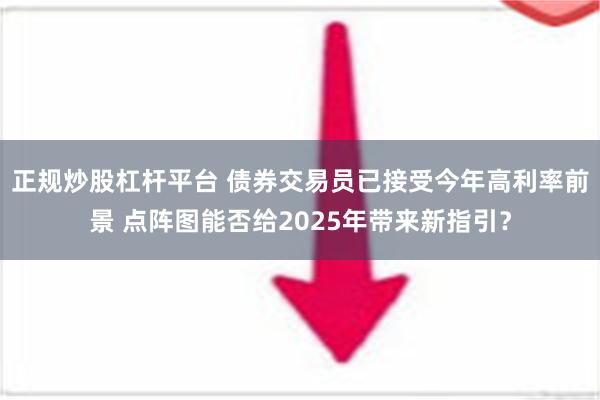 正规炒股杠杆平台 债券交易员已接受今年高利率前景 点阵图能否给2025年带来新指引？